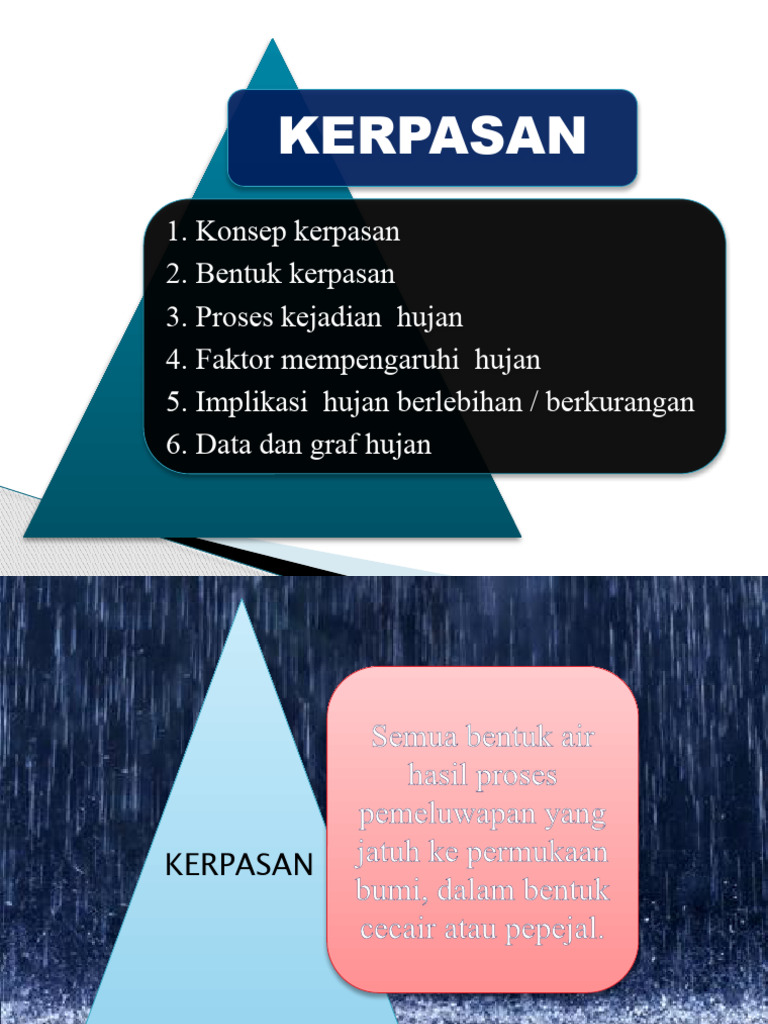 KERPASAN

1. Konsep kerpasan
2. Bentuk kerpasan
3. Proses kejadian hujan
4. Faktor mempengaruhi hujan
5. Implikasi hujan berlebihan / berkurangan
6. Data dan graf hujan

KERPASAN

Semua bentuk air hasil proses pemeluwapan yang jatuh ke permukaan bumi, dalam bentuk cecair atau pepejal.